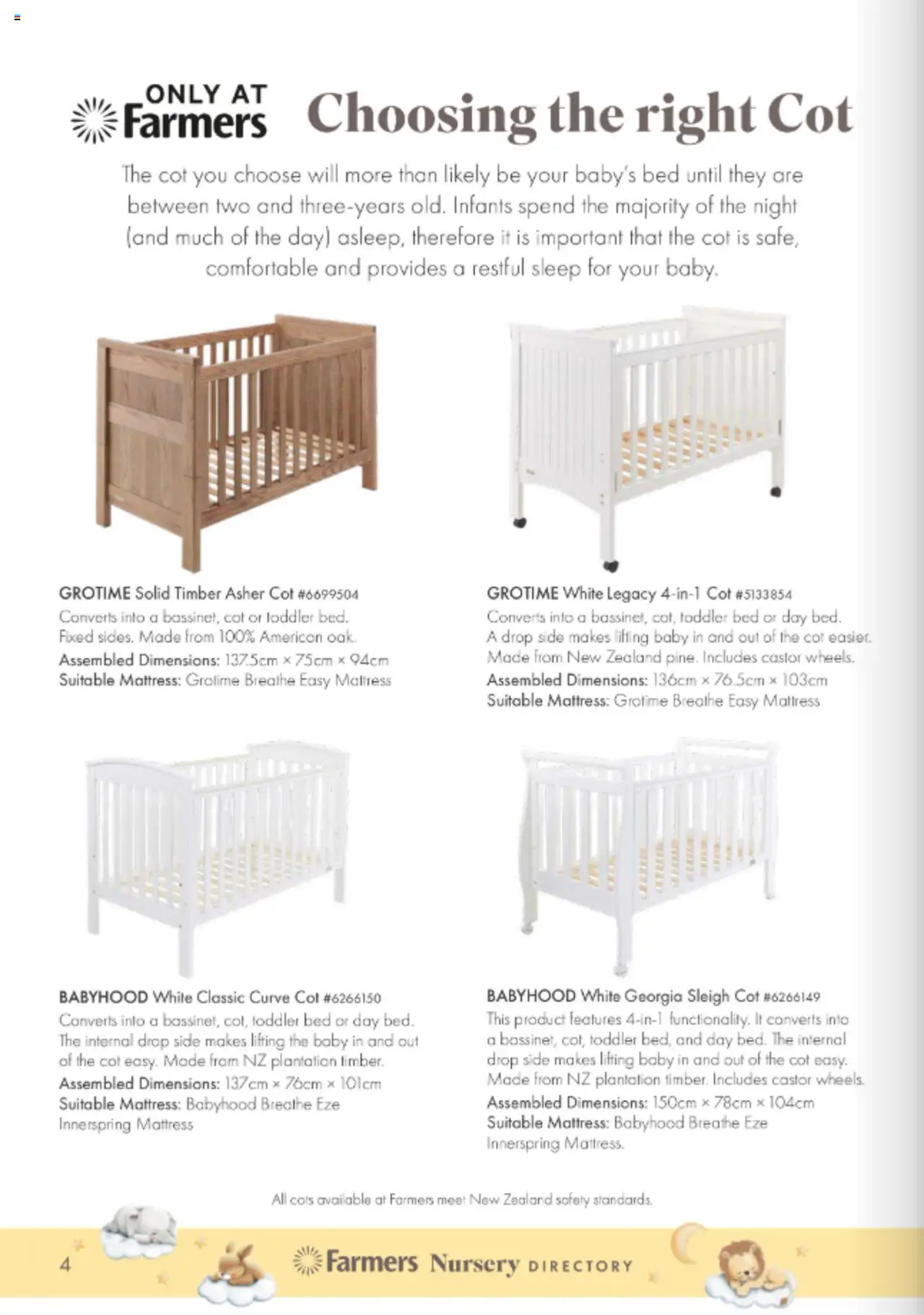 ONLY AT Farmers

Choosing the right Cot

The cot you choose will more than likely be your baby's bed until they are between two and three-years old. Infants spend the majority of the night (and much of the day) asleep, therefore it is important that the cot is safe, comfortable and provides a restful sleep for your baby.

GROTIME Solid Timber Asher Cot #6699504
Converts into a bassinet, cot or toddler bed. Fixed sides. Made from 100% American oak.
Assembled Dimensions: 137.5cm × 75cm × 94cm
Suitable Mattress: Grotime Breathe Easy Mattress

GROTIME White Legacy 4-in-1 Cot #5133854
Converts into a bassinet, cot, toddler bed or day bed. A drop side makes lifting baby in and out of the cot easier. Made from New Zealand pine. Includes castor wheels.
Assembled Dimensions: 136cm × 76.5cm × 103cm
Suitable Mattress: Grotime Breathe Easy Mattress

BABYHOOD White Classic Curve Cot #6266150
Converts into a bassinet, cot, toddler bed or day bed. The internal drop side makes lifting the baby in and out of the cot easy. Made from NZ plantation timber.
Assembled Dimensions: 137cm × 76cm × 101cm
Suitable Mattress: Babyhood Breathe Eze Innerspring Mattress

BABYHOOD White Georgia Sleigh Cot #6266149
This product features 4-in-1 functionality. It converts into a bassinet, cot, toddler bed, and day bed. The internal drop side makes lifting baby in and out of the cot easy. Made from NZ plantation timber. Includes castor wheels.
Assembled Dimensions: 150cm × 78cm × 104cm
Suitable Mattress: Babyhood Breathe Eze Innerspring Mattress.

All cots available at Farmers meet New Zealand safety standards.

4 Farmers Nursery DIRECTORY